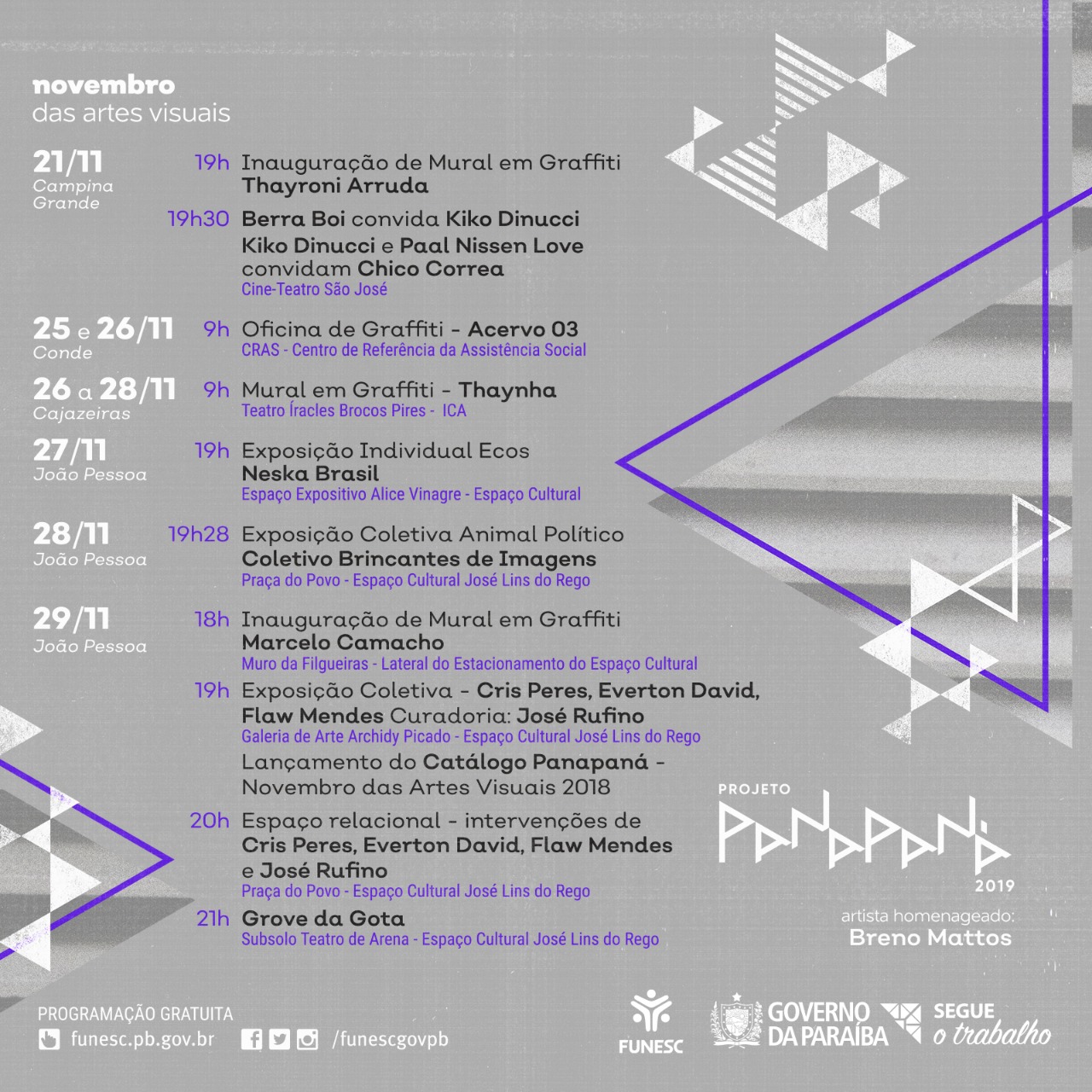 novembro
das artes visuais

21/11
Campina Grande

19h Inauguração de Mural em Graffiti
Thayroni Arruda

19h30 Berra Boi convida Kiko Dinucci
Kiko Dinucci e Paal Nissen Love convidam Chico Correa
Cine-Teatro São José

25 e 26/11
Conde

9h Oficina de Graffiti - Acervo 03
CRAS - Centro de Referência da Assistência Social

26 a 28/11
Cajazeiras

9h Mural em Graffiti - Thaynha
Teatro Íracles Brocos Pires - ICA

27/11
João Pessoa

19h Exposição Individual Ecos
Neska Brasil
Espaço Expositivo Alice Vinagre - Espaço Cultural

28/11
João Pessoa

19h28 Exposição Coletiva Animal Político
Coletivo Brincantes de Imagens
Praça do Povo - Espaço Cultural José Lins do Rego

29/11
João Pessoa

18h Inauguração de Mural em Graffiti
Marcelo Camacho
Muro da Filgueiras - Lateral do Estacionamento do Espaço Cultural

19h Exposição Coletiva - Cris Peres, Everton David, Flaw Mendes Curadoria: José Rufino
Galeria de Arte Archidy Picado - Espaço Cultural José Lins do Rego

Lançamento do Catálogo Panapaná - Novembro das Artes Visuais 2018

20h Espaço relacional - intervenções de Cris Peres, Everton David, Flaw Mendes e José Rufino
Praça do Povo - Espaço Cultural José Lins do Rego

21h Grove da Gota
Subsolo Teatro de Arena - Espaço Cultural José Lins do Rego

PROJETO
PANAPANÁ
2019

artista homenageado:
Breno Mattos

PROGRAMAÇÃO GRATUITA
funesc.pb.gov.br
/funescgovpb

FUNESC
GOVERNO DA PARAÍBA
SEGUE o trabalho